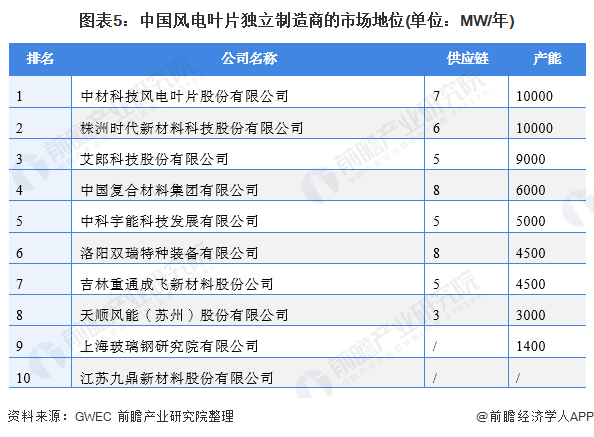 图表5：中国风电叶片独立制造商的市场地位(单位：MW/年)

| 排名 | 公司名称 | 供应链 | 产能 |
|---|---|---|---|
| 1 | 中材科技风电叶片股份有限公司 | 7 | 10000 |
| 2 | 株洲时代新材料科技股份有限公司 | 6 | 10000 |
| 3 | 艾郎科技股份有限公司 | 5 | 9000 |
| 4 | 中国复合材料集团有限公司 | 8 | 6000 |
| 5 | 中科宇能科技发展有限公司 | 5 | 5000 |
| 6 | 洛阳双瑞特种装备有限公司 | 8 | 4500 |
| 7 | 吉林重通成飞新材料股份公司 | 5 | 4500 |
| 8 | 天顺风能（苏州）股份有限公司 | 3 | 3000 |
| 9 | 上海玻璃钢研究院有限公司 | / | 1400 |
| 10 | 江苏九鼎新材料股份有限公司 | / | / |

资料来源：GWEC 前瞻产业研究院整理

@前瞻经济学人APP

前瞻产业研究院